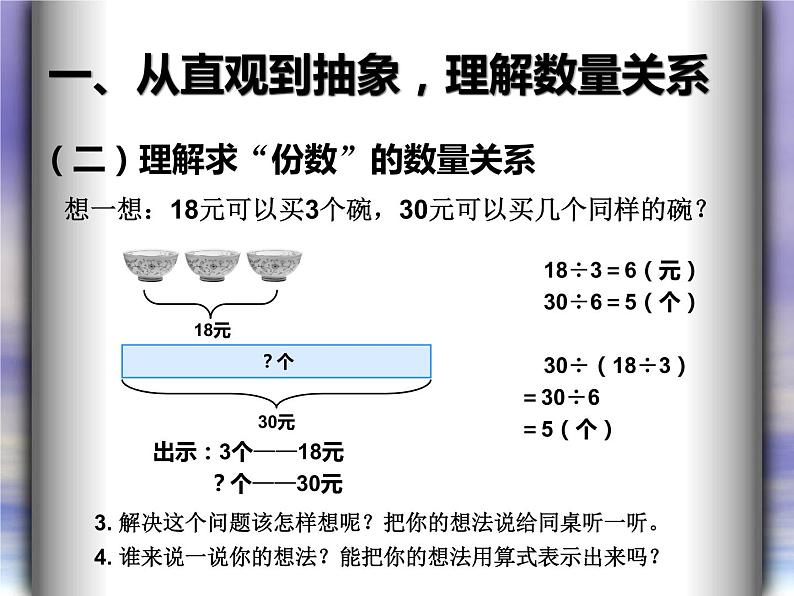 一、从直观到抽象，理解数量关系

（二）理解求“份数”的数量关系

想一想：18元可以买3个碗，30元可以买几个同样的碗？

18元

?个

30元

出示：3个——18元
?个——30元

$18 \div 3 = 6$（元）
$30 \div 6 = 5$（个）

$30 \div (18 \div 3)$
$= 30 \div 6$
$= 5$（个）

3. 解决这个问题该怎样想呢？把你的想法说给同桌听一听。

4. 谁来说一说你的想法？能把你的想法用算式表示出来吗？